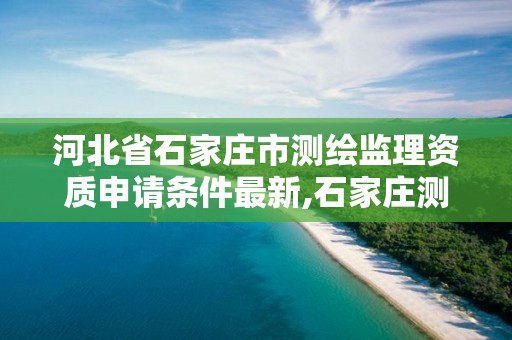 河北省石家庄市测绘监理资质申请条件最新,石家庄测